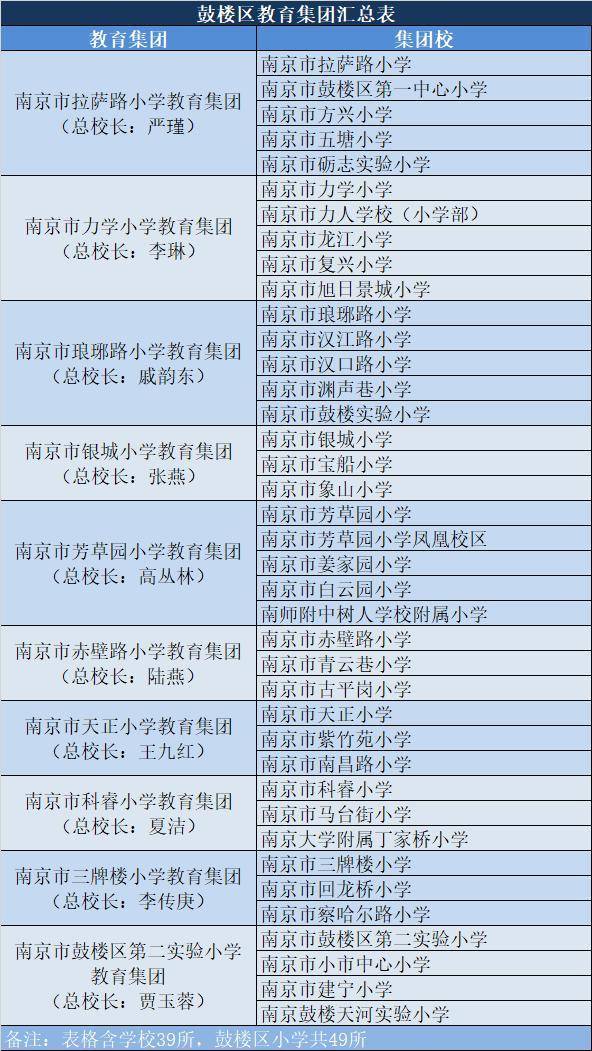 鼓楼区教育集团汇总表

| 教育集团 | 集团校 |
|---|---|
| 南京市拉萨路小学教育集团（总校长：严瑾） | 南京市拉萨路小学 |
| | 南京市鼓楼区第一中心小学 |
| | 南京市方兴小学 |
| | 南京市五塘小学 |
| | 南京市砺志实验小学 |
| 南京市力学小学教育集团（总校长：李琳） | 南京市力学小学 |
| | 南京市力人学校（小学部） |
| | 南京市龙江小学 |
| | 南京市复兴小学 |
| | 南京市旭日景城小学 |
| 南京市琅琊路小学教育集团（总校长：戚韵东） | 南京市琅琊路小学 |
| | 南京市汉江路小学 |
| | 南京市汉口路小学 |
| | 南京市渊声巷小学 |
| | 南京市鼓楼实验小学 |
| 南京市银城小学教育集团（总校长：张燕） | 南京市银城小学 |
| | 南京市宝船小学 |
| | 南京市象山小学 |
| 南京市芳草园小学教育集团（总校长：高丛林） | 南京市芳草园小学 |
| | 南京市芳草园小学凤凰校区 |
| | 南京市姜家园小学 |
| | 南京市白云园小学 |
| | 南师附中树人学校附属小学 |
| 南京市赤壁路小学教育集团（总校长：陆燕） | 南京市赤壁路小学 |
| | 南京市青云巷小学 |
| | 南京市古平岗小学 |
| 南京市天正小学教育集团（总校长：王九红） | 南京市天正小学 |
| | 南京市紫竹苑小学 |
| | 南京市南昌路小学 |
| 南京市科睿小学教育集团（总校长：夏洁） | 南京市科睿小学 |
| | 南京市马台街小学 |
| | 南京大学附属丁家桥小学 |
| 南京市三牌楼小学教育集团（总校长：李传庚） | 南京市三牌楼小学 |
| | 南京市回龙桥小学 |
| | 南京市察哈尔路小学 |
| 南京市鼓楼区第二实验小学教育集团（总校长：贾玉蓉） | 南京市鼓楼区第二实验小学 |
| | 南京市小市中心小学 |
| | 南京市建宁小学 |
| | 南京鼓楼天河实验小学 |

备注：表格含学校39所，鼓楼区小学共49所